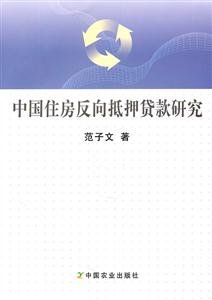 中国住房反向抵押贷款研究

范子文 著

中国农业出版社